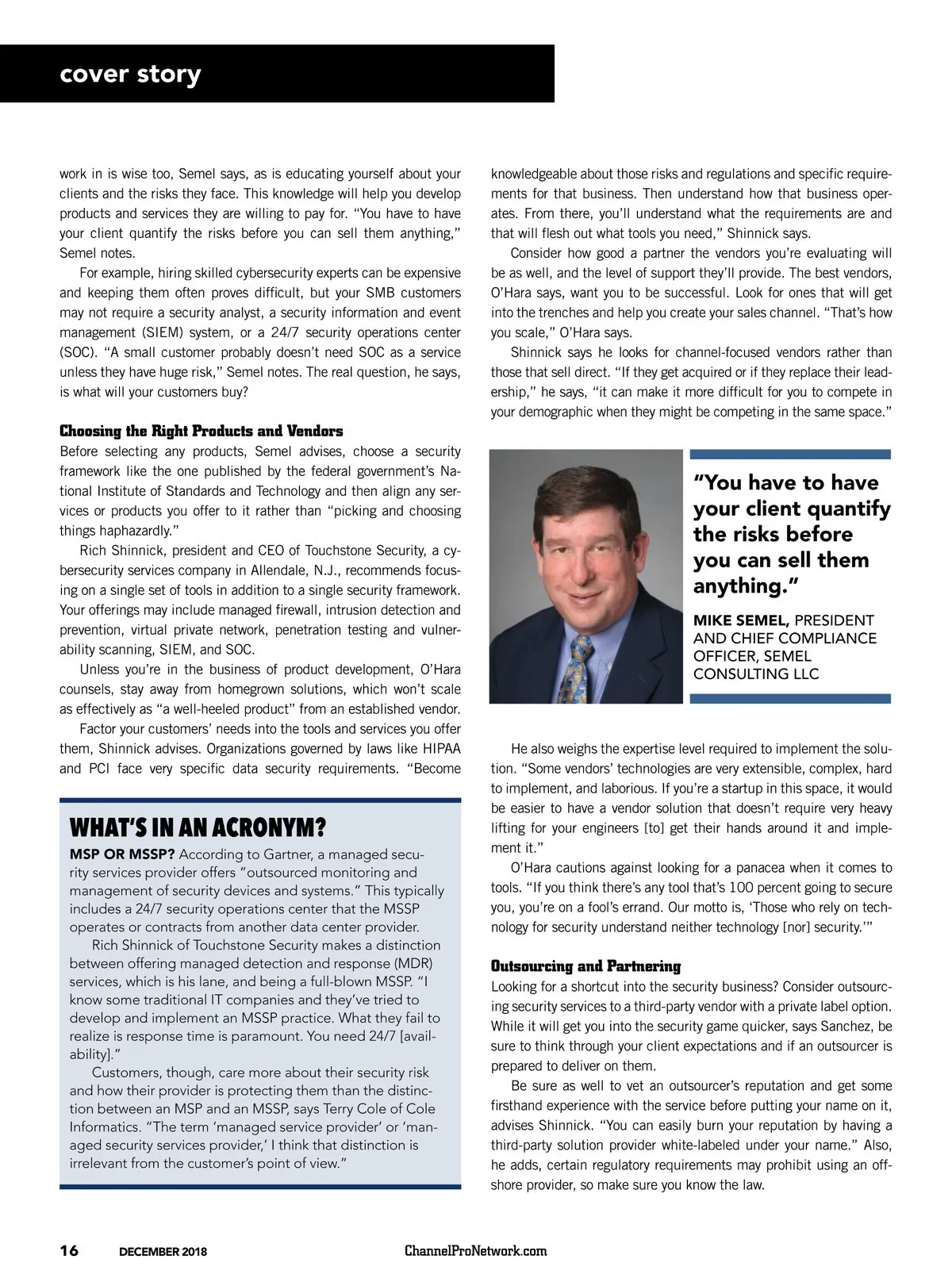 cover story

work in is wise too, Semel says, as is educating yourself about your clients and the risks they face. This knowledge will help you develop products and services they are willing to pay for. "You have to have your client quantify the risks before you can sell them anything," Semel notes.

For example, hiring skilled cybersecurity experts can be expensive and keeping them often proves difficult, but your SMB customers may not require a security analyst, a security information and event management (SIEM) system, or a 24/7 security operations center (SOC). "A small customer probably doesn't need SOC as a service unless they have huge risk," Semel notes. The real question, he says, is what will your customers buy?

Choosing the Right Products and Vendors
Before selecting any products, Semel advises, choose a security framework like the one published by the federal government's National Institute of Standards and Technology and then align any services or products you offer to it rather than "picking and choosing things haphazardly."

Rich Shinnick, president and CEO of Touchstone Security, a cybersecurity services company in Allendale, N.J., recommends focusing on a single set of tools in addition to a single security framework. Your offerings may include managed firewall, intrusion detection and prevention, virtual private network, penetration testing and vulnerability scanning, SIEM, and SOC.

Unless you're in the business of product development, O'Hara counsels, stay away from homegrown solutions, which won't scale as effectively as "a well-heeled product" from an established vendor.

Factor your customers' needs into the tools and services you offer them, Shinnick advises. Organizations governed by laws like HIPAA and PCI face very specific data security requirements. "Become

WHAT'S IN AN ACRONYM?
MSP OR MSSP? According to Gartner, a managed security services provider offers "outsourced monitoring and management of security devices and systems." This typically includes a 24/7 security operations center that the MSSP operates or contracts from another data center provider.

Rich Shinnick of Touchstone Security makes a distinction between offering managed detection and response (MDR) services, which is his lane, and being a full-blown MSSP. "I know some traditional IT companies and they've tried to develop and implement an MSSP practice. What they fail to realize is response time is paramount. You need 24/7 [availability]."

Customers, though, care more about their security risk and how their provider is protecting them than the distinction between an MSP and an MSSP, says Terry Cole of Cole Informatics. "The term 'managed service provider' or 'managed security services provider,' I think that distinction is irrelevant from the customer's point of view."

knowledgeable about those risks and regulations and specific requirements for that business. Then understand how that business operates. From there, you'll understand what the requirements are and that will flesh out what tools you need," Shinnick says.

Consider how good a partner the vendors you're evaluating will be as well, and the level of support they'll provide. The best vendors, O'Hara says, want you to be successful. Look for ones that will get into the trenches and help you create your sales channel. "That's how you scale," O'Hara says.

Shinnick says he looks for channel-focused vendors rather than those that sell direct. "If they get acquired or if they replace their leadership," he says, "it can make it more difficult for you to compete in your demographic when they might be competing in the same space."

"You have to have your client quantify the risks before you can sell them anything."

MIKE SEMEL, PRESIDENT AND CHIEF COMPLIANCE OFFICER, SEMEL CONSULTING LLC

He also weighs the expertise level required to implement the solution. "Some vendors' technologies are very extensible, complex, hard to implement, and laborious. If you're a startup in this space, it would be easier to have a vendor solution that doesn't require very heavy lifting for your engineers [to] get their hands around it and implement it."

O'Hara cautions against looking for a panacea when it comes to tools. "If you think there's any tool that's 100 percent going to secure you, you're on a fool's errand. Our motto is, 'Those who rely on technology for security understand neither technology [nor] security.'"

Outsourcing and Partnering
Looking for a shortcut into the security business? Consider outsourcing security services to a third-party vendor with a private label option. While it will get you into the security game quicker, says Sanchez, be sure to think through your client expectations and if an outsourcer is prepared to deliver on them.

Be sure as well to vet an outsourcer's reputation and get some firsthand experience with the service before putting your name on it, advises Shinnick. "You can easily burn your reputation by having a third-party solution provider white-labeled under your name." Also, he adds, certain regulatory requirements may prohibit using an offshore provider, so make sure you know the law.

16 DECEMBER 2018 ChannelProNetwork.com